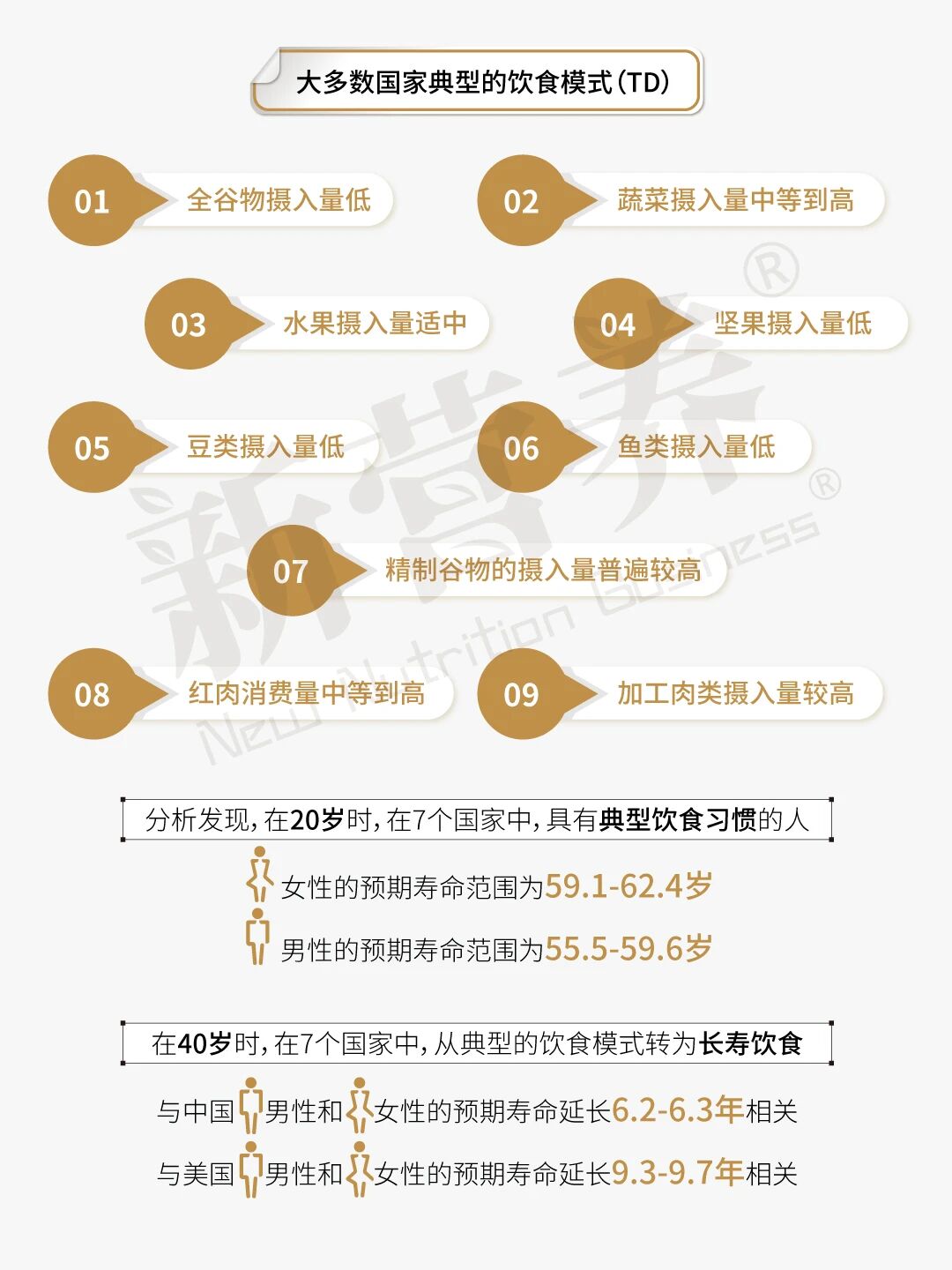 大多数国家典型的饮食模式(TD)

01 全谷物摄入量低

02 蔬菜摄入量中等到高

03 水果摄入量适中

04 坚果摄入量低

05 豆类摄入量低

06 鱼类摄入量低

07 精制谷物的摄入量普遍较高

08 红肉消费量中等到高

09 加工肉类摄入量较高

新营养® New Nutrition Business®

分析发现，在20岁时，在7个国家中，具有典型饮食习惯的人

女性的预期寿命范围为59.1-62.4岁

男性的预期寿命范围为55.5-59.6岁

在40岁时，在7个国家中，从典型的饮食模式转为长寿饮食

与中国男性和女性的预期寿命延长6.2-6.3年相关

与美国男性和女性的预期寿命延长9.3-9.7年相关